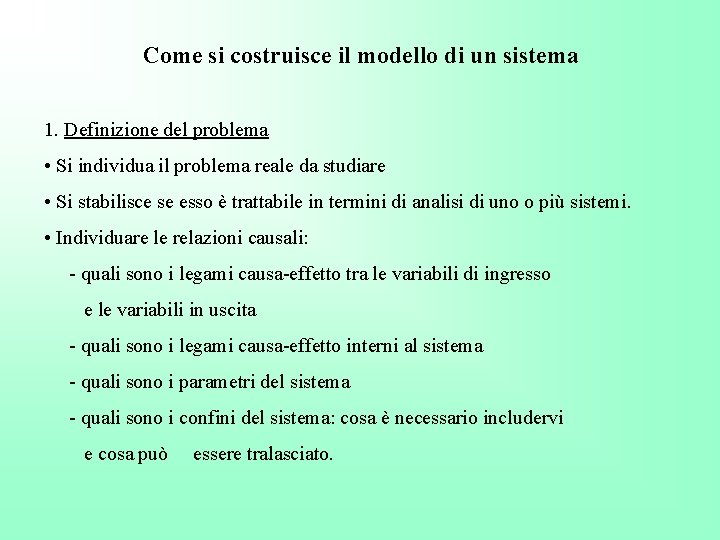 Come si costruisce il modello di un sistema

1. Definizione del problema

• Si individua il problema reale da studiare

• Si stabilisce se esso è trattabile in termini di analisi di uno o più sistemi.

• Individuare le relazioni causali:

- quali sono i legami causa-effetto tra le variabili di ingresso e le variabili in uscita

- quali sono i legami causa-effetto interni al sistema

- quali sono i parametri del sistema

- quali sono i confini del sistema: cosa è necessario includervi e cosa può essere tralasciato.